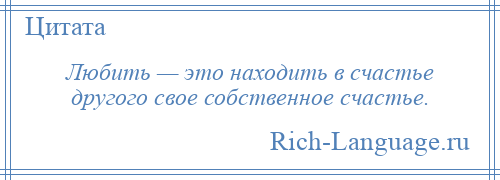 Цитата

Любить — это находить в счастье другого свое собственное счастье.

Rich-Language.ru